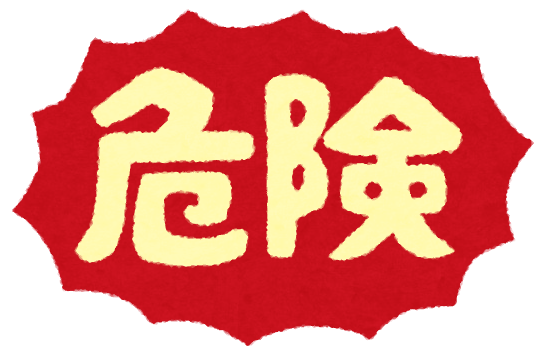 危険